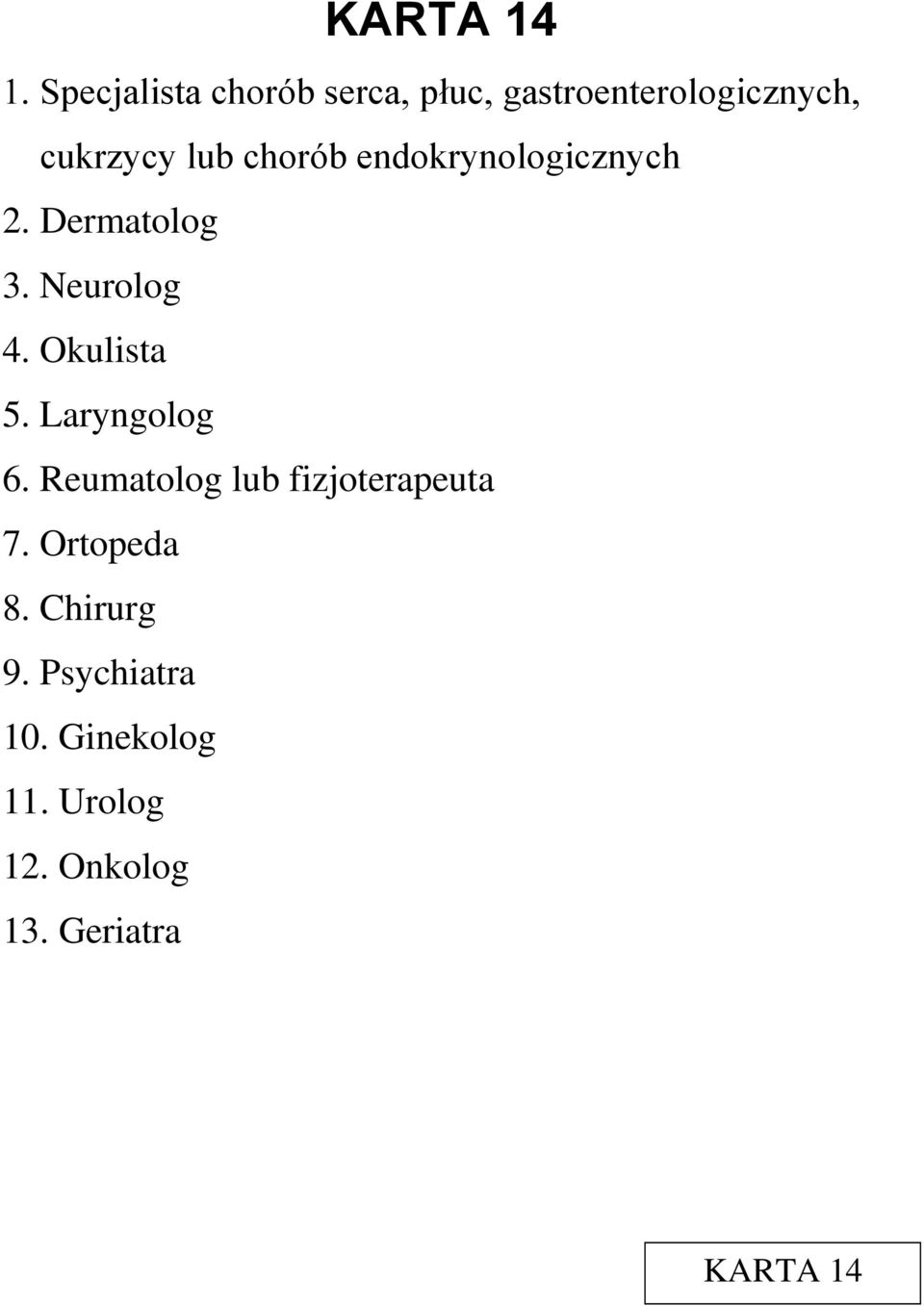 KARTA 14

1. Specjalista chorób serca, płuc, gastroenterologicznych, cukrzycy lub chorób endokrynologicznych
2. Dermatolog
3. Neurolog
4. Okulista
5. Laryngolog
6. Reumatolog lub fizjoterapeuta
7. Ortopeda
8. Chirurg
9. Psychiatra
10. Ginekolog
11. Urolog
12. Onkolog
13. Geriatra

KARTA 14